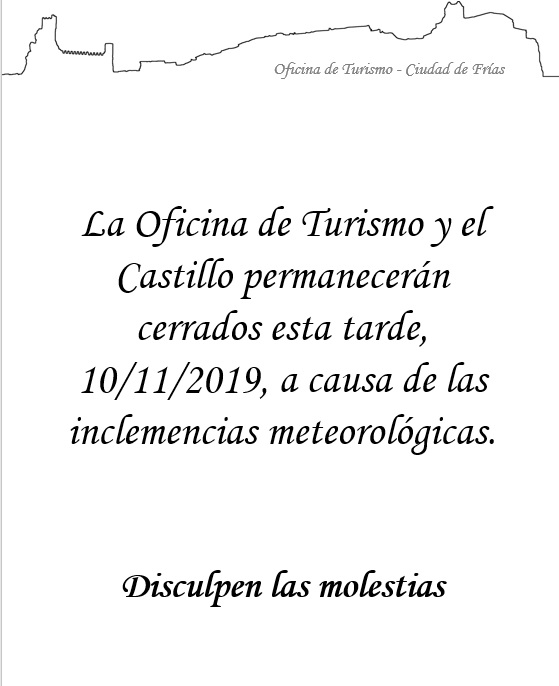 Oficina de Turismo - Ciudad de Frías

La Oficina de Turismo y el Castillo permanecerán cerrados esta tarde, 10/11/2019, a causa de las inclemencias meteorológicas.

Disculpen las molestias